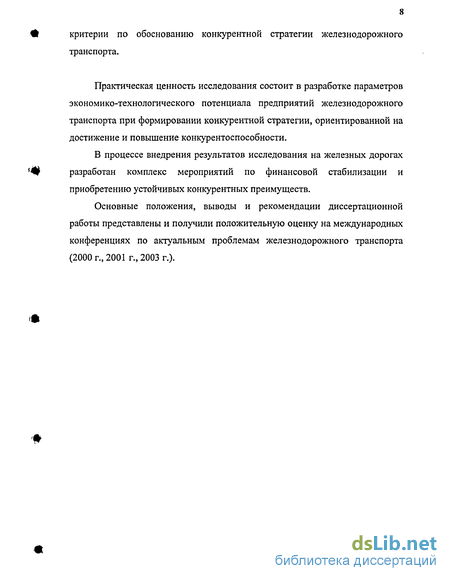 8

критерии по обоснованию конкурентной стратегии железнодорожного транспорта.

Практическая ценность исследования состоит в разработке параметров экономико-технологического потенциала предприятий железнодорожного транспорта при формировании конкурентной стратегии, ориентированной на достижение и повышение конкурентоспособности.

В процессе внедрения результатов исследования на железных дорогах разработан комплекс мероприятий по финансовой стабилизации и приобретению устойчивых конкурентных преимуществ.

Основные положения, выводы и рекомендации диссертационной работы представлены и получили положительную оценку на международных конференциях по актуальным проблемам железнодорожного транспорта (2000 г., 2001 г., 2003 г.).

dsLib.net
библиотека диссертаций